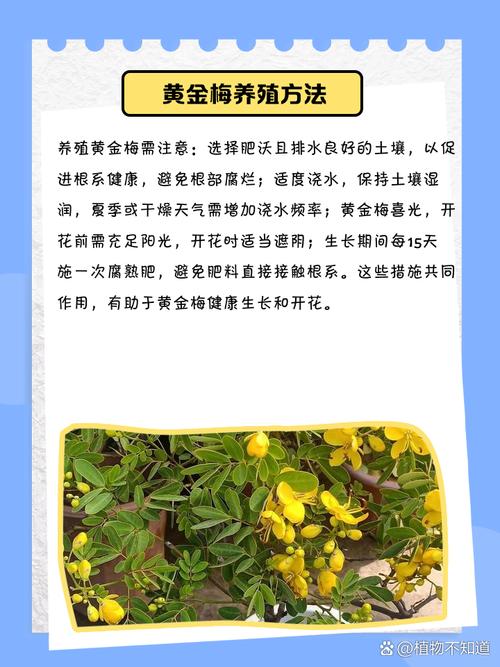 黄金梅养殖方法

养殖黄金梅需注意：选择肥沃且排水良好的土壤，以促进根系健康，避免根部腐烂；适度浇水，保持土壤湿润，夏季或干燥天气需增加浇水频率；黄金梅喜光，开花前需充足阳光，开花时适当遮阴；生长期间每15天施一次腐熟肥，避免肥料直接接触根系。这些措施共同作用，有助于黄金梅健康生长和开花。

@植物不知道